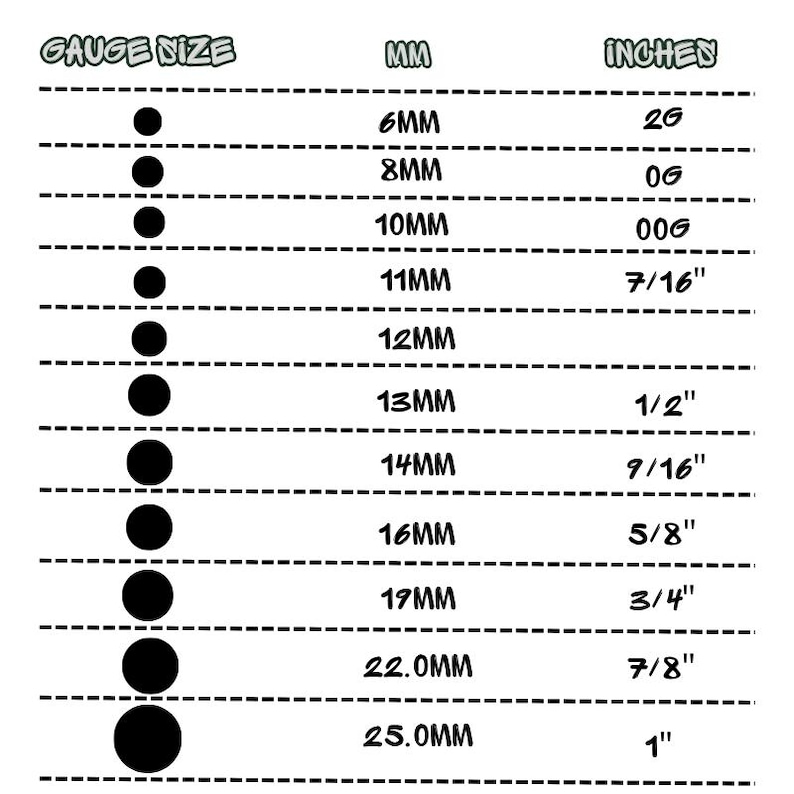 | GAUGE SIZE | MM | INCHES |
|---|---|---|
| | 6MM | 2G |
| | 8MM | 0G |
| | 10MM | 00G |
| | 11MM | 7/16" |
| | 12MM | |
| | 13MM | 1/2" |
| | 14MM | 9/16" |
| | 16MM | 5/8" |
| | 19MM | 3/4" |
| | 22.0MM | 7/8" |
| | 25.0MM | 1" |